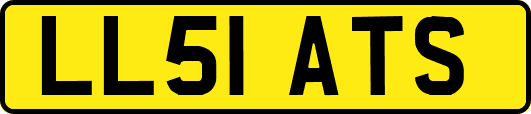 LL51 ATS